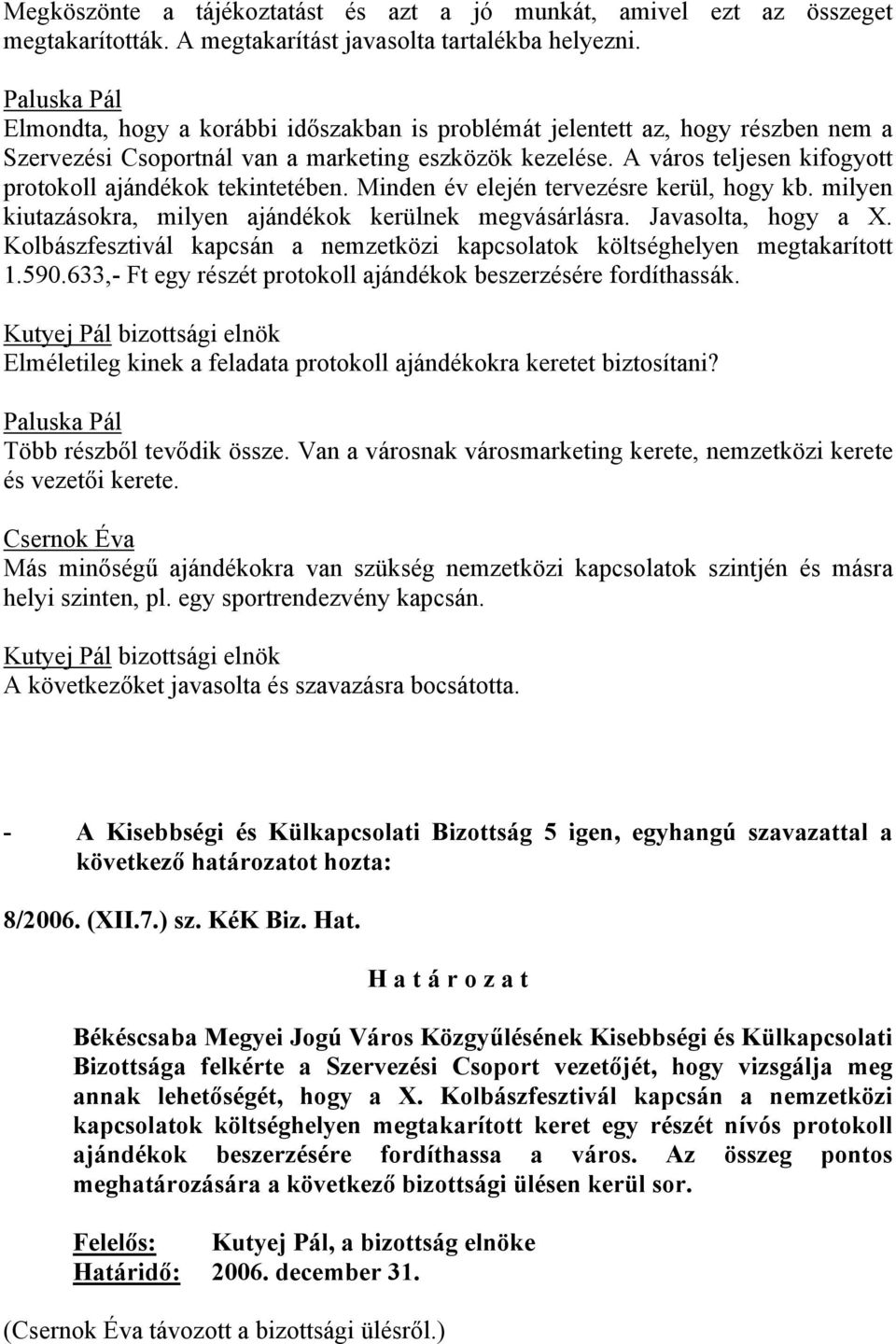 Megköszönte a tájékoztatást és azt a jó munkát, amivel ezt az összeget megtakarították. A megtakarítást javasolta tartalékba helyezni.

Paluska Pál
Elmondta, hogy a korábbi időszakban is problémát jelentett az, hogy részben nem a Szervezési Csoportnál van a marketing eszközök kezelése. A város teljesen kifogyott protokoll ajándékok tekintetében. Minden év elején tervezésre kerül, hogy kb. milyen kiutazásokra, milyen ajándékok kerülnek megvásárlásra. Javasolta, hogy a X. Kolbászfesztivál kapcsán a nemzetközi kapcsolatok költséghelyen megtakarított 1.590.633,- Ft egy részét protokoll ajándékok beszerzésére fordíthassák.

Kutyej Pál bizottsági elnök
Elméletileg kinek a feladata protokoll ajándékokra keretet biztosítani?

Paluska Pál
Több részből tevődik össze. Van a városnak városmarketing kerete, nemzetközi kerete és vezetői kerete.

Csernok Éva
Más minőségű ajándékokra van szükség nemzetközi kapcsolatok szintjén és másra helyi szinten, pl. egy sportrendezvény kapcsán.

Kutyej Pál bizottsági elnök
A következőket javasolta és szavazásra bocsátotta.

- A Kisebbségi és Külkapcsolati Bizottság 5 igen, egyhangú szavazattal a következő határozatot hozta:

8/2006. (XII.7.) sz. KéK Biz. Hat.

H a t á r o z a t

Békéscsaba Megyei Jogú Város Közgyűlésének Kisebbségi és Külkapcsolati Bizottsága felkérte a Szervezési Csoport vezetőjét, hogy vizsgálja meg annak lehetőségét, hogy a X. Kolbászfesztivál kapcsán a nemzetközi kapcsolatok költséghelyen megtakarított keret egy részét nívós protokoll ajándékok beszerzésére fordíthassa a város. Az összeg pontos meghatározására a következő bizottsági ülésen kerül sor.

Felelős: Kutyej Pál, a bizottság elnöke
Határidő: 2006. december 31.

(Csernok Éva távozott a bizottsági ülésről.)